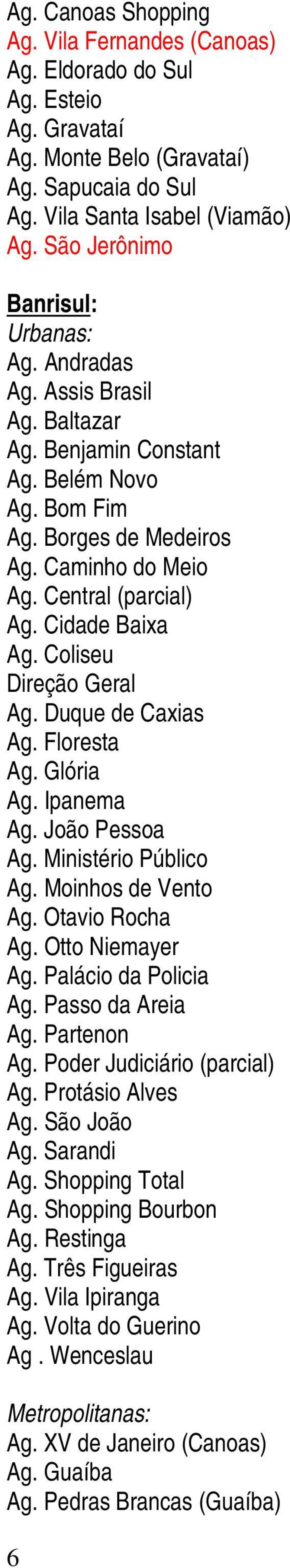 Ag. Canoas Shopping
Ag. Vila Fernandes (Canoas)
Ag. Eldorado do Sul
Ag. Esteio
Ag. Gravataí
Ag. Monte Belo (Gravataí)
Ag. Sapucaia do Sul
Ag. Vila Santa Isabel (Viamão)
Ag. São Jerônimo

Banrisul:
Urbanas:
Ag. Andradas
Ag. Assis Brasil
Ag. Baltazar
Ag. Benjamin Constant
Ag. Belém Novo
Ag. Bom Fim
Ag. Borges de Medeiros
Ag. Caminho do Meio
Ag. Central (parcial)
Ag. Cidade Baixa
Ag. Coliseu
Direção Geral
Ag. Duque de Caxias
Ag. Floresta
Ag. Glória
Ag. Ipanema
Ag. João Pessoa
Ag. Ministério Público
Ag. Moinhos de Vento
Ag. Otavio Rocha
Ag. Otto Niemayer
Ag. Palácio da Policia
Ag. Passo da Areia
Ag. Partenon
Ag. Poder Judiciário (parcial)
Ag. Protásio Alves
Ag. São João
Ag. Sarandi
Ag. Shopping Total
Ag. Shopping Bourbon
Ag. Restinga
Ag. Três Figueiras
Ag. Vila Ipiranga
Ag. Volta do Guerino
Ag . Wenceslau

Metropolitanas:
Ag. XV de Janeiro (Canoas)
Ag. Guaíba
Ag. Pedras Brancas (Guaíba)

6